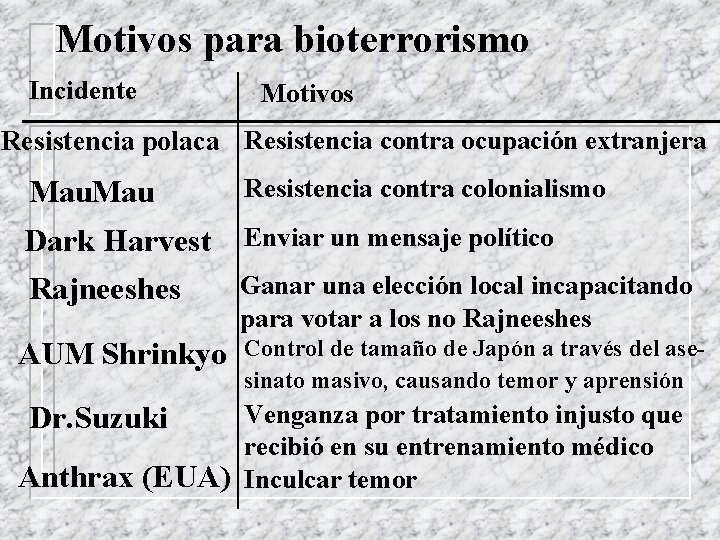 Motivos para bioterrorismo

| Incidente | Motivos |
|---|---|
| Resistencia polaca | Resistencia contra ocupación extranjera |
| MauMau | Resistencia contra colonialismo |
| Dark Harvest | Enviar un mensaje político |
| Rajneeshes | Ganar una elección local incapacitando para votar a los no Rajneeshes |
| AUM Shrinkyo | Control de tamaño de Japón a través del asesinato masivo, causando temor y aprensión |
| Dr.Suzuki | Venganza por tratamiento injusto que recibió en su entrenamiento médico |
| Anthrax (EUA) | Inculcar temor |